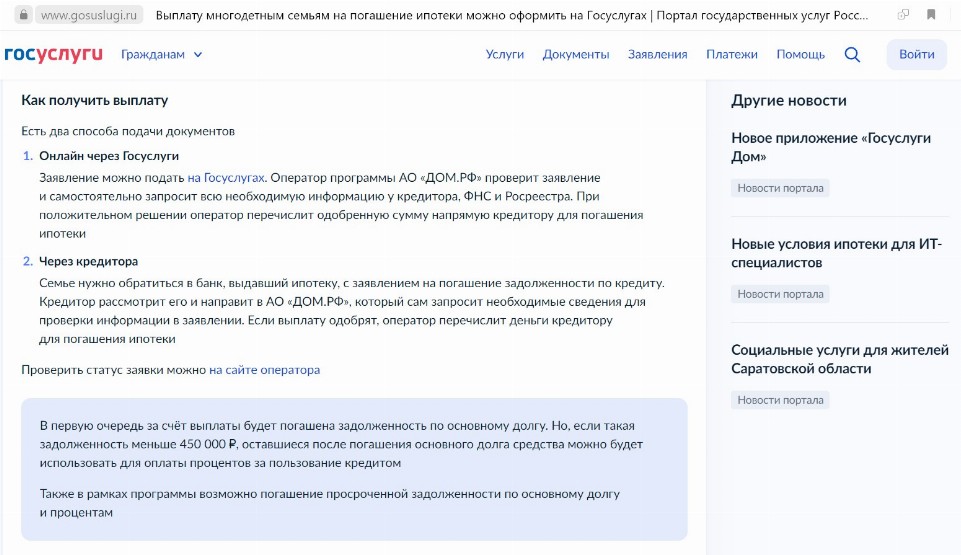 www.gosuslugi.ru Выплату многодетным семьям на погашение ипотеки можно оформить на Госуслугах | Портал государственных услуг Росс...

госуслуги Гражданам Услуги Документы Заявления Платежи Помощь Войти

Как получить выплату

Есть два способа подачи документов

1. Онлайн через Госуслуги
Заявление можно подать на Госуслугах. Оператор программы АО «ДОМ.РФ» проверит заявление и самостоятельно запросит всю необходимую информацию у кредитора, ФНС и Росреестра. При положительном решении оператор перечислит одобренную сумму напрямую кредитору для погашения ипотеки

2. Через кредитора
Семье нужно обратиться в банк, выдавший ипотеку, с заявлением на погашение задолженности по кредиту. Кредитор рассмотрит его и направит в АО «ДОМ.РФ», который сам запросит необходимые сведения для проверки информации в заявлении. Если выплату одобрят, оператор перечислит деньги кредитору для погашения ипотеки

Проверить статус заявки можно на сайте оператора

В первую очередь за счёт выплаты будет погашена задолженность по основному долгу. Но, если такая задолженность меньше 450 000 ₽, оставшиеся после погашения основного долга средства можно будет использовать для оплаты процентов за пользование кредитом

Также в рамках программы возможно погашение просроченной задолженности по основному долгу и процентам

Другие новости

Новое приложение «Госуслуги Дом»

Новости портала

Новые условия ипотеки для ИТ-специалистов

Новости портала

Социальные услуги для жителей Саратовской области

Новости портала